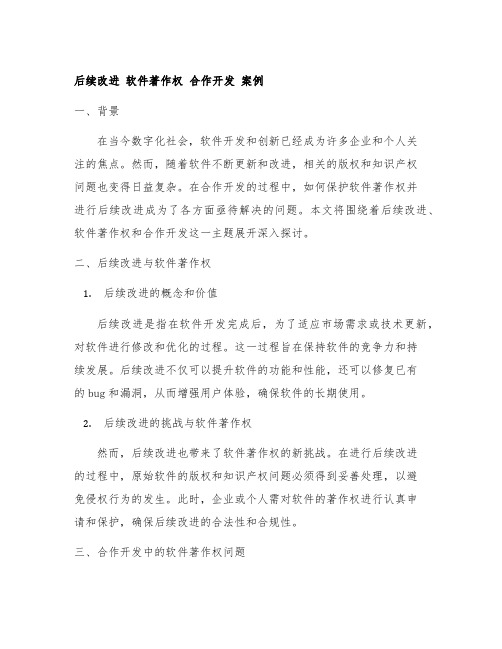 后续改进 软件著作权 合作开发 案例

一、背景

在当今数字化社会，软件开发和创新已经成为许多企业和个人关注的焦点。然而，随着软件不断更新和改进，相关的版权和知识产权问题也变得日益复杂。在合作开发的过程中，如何保护软件著作权并进行后续改进成为了各方面亟待解决的问题。本文将围绕着后续改进、软件著作权和合作开发这一主题展开深入探讨。

二、后续改进与软件著作权

1. 后续改进的概念和价值

后续改进是指在软件开发完成后，为了适应市场需求或技术更新，对软件进行修改和优化的过程。这一过程旨在保持软件的竞争力和持续发展。后续改进不仅可以提升软件的功能和性能，还可以修复已有的 bug 和漏洞，从而增强用户体验，确保软件的长期使用。

2. 后续改进的挑战与软件著作权

然而，后续改进也带来了软件著作权的新挑战。在进行后续改进的过程中，原始软件的版权和知识产权问题必须得到妥善处理，以避免侵权行为的发生。此时，企业或个人需对软件的著作权进行认真申请和保护，确保后续改进的合法性和合规性。

三、合作开发中的软件著作权问题